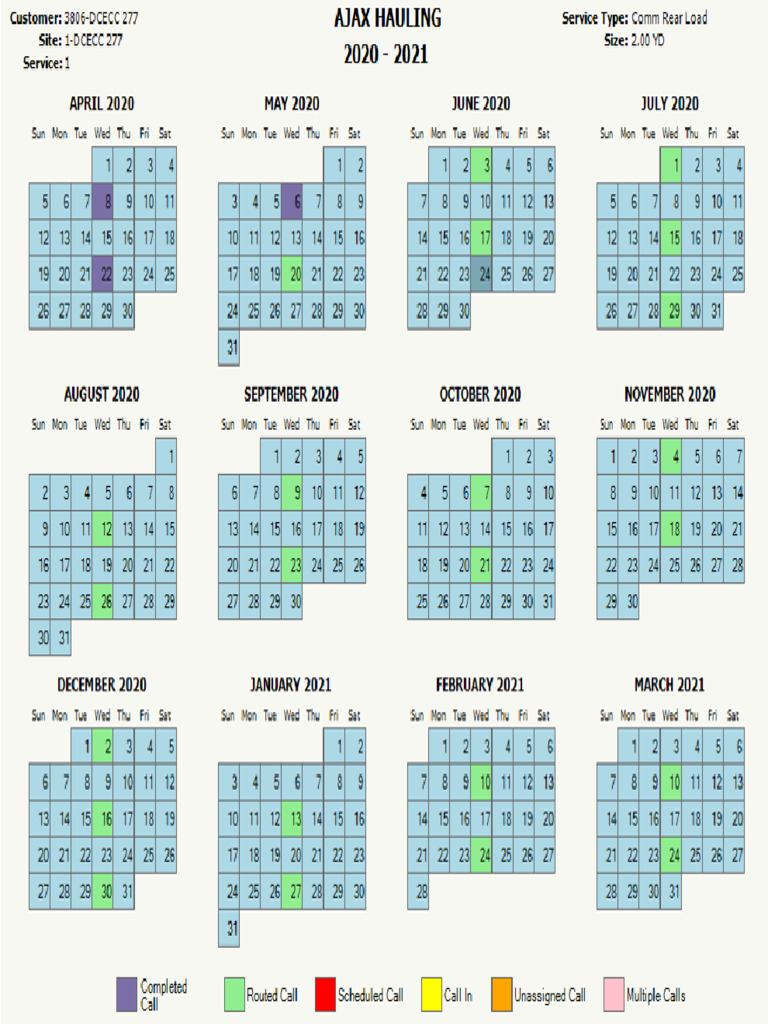 Customer: 3806-DCECC 277
Site: 1-DCECC 277
Service: 1

AJAX HAULING
2020 - 2021

Service Type: Comm Rear Load
Size: 2.00 YD

APRIL 2020

| Sun | Mon | Tue | Wed | Thu | Fri | Sat |
|---|---|---|---|---|---|---|
| | | | 1 | 2 | 3 | 4 |
| 5 | 6 | 7 | 8 | 9 | 10 | 11 |
| 12 | 13 | 14 | 15 | 16 | 17 | 18 |
| 19 | 20 | 21 | 22 | 23 | 24 | 25 |
| 26 | 27 | 28 | 29 | 30 | | |

MAY 2020

| Sun | Mon | Tue | Wed | Thu | Fri | Sat |
|---|---|---|---|---|---|---|
| | | | | | 1 | 2 |
| 3 | 4 | 5 | 6 | 7 | 8 | 9 |
| 10 | 11 | 12 | 13 | 14 | 15 | 16 |
| 17 | 18 | 19 | 20 | 21 | 22 | 23 |
| 24 | 25 | 26 | 27 | 28 | 29 | 30 |
| 31 | | | | | | |

JUNE 2020

| Sun | Mon | Tue | Wed | Thu | Fri | Sat |
|---|---|---|---|---|---|---|
| | 1 | 2 | 3 | 4 | 5 | 6 |
| 7 | 8 | 9 | 10 | 11 | 12 | 13 |
| 14 | 15 | 16 | 17 | 18 | 19 | 20 |
| 21 | 22 | 23 | 24 | 25 | 26 | 27 |
| 28 | 29 | 30 | | | | |

JULY 2020

| Sun | Mon | Tue | Wed | Thu | Fri | Sat |
|---|---|---|---|---|---|---|
| | | | 1 | 2 | 3 | 4 |
| 5 | 6 | 7 | 8 | 9 | 10 | 11 |
| 12 | 13 | 14 | 15 | 16 | 17 | 18 |
| 19 | 20 | 21 | 22 | 23 | 24 | 25 |
| 26 | 27 | 28 | 29 | 30 | 31 | |

AUGUST 2020

| Sun | Mon | Tue | Wed | Thu | Fri | Sat |
|---|---|---|---|---|---|---|
| | | | | | | 1 |
| 2 | 3 | 4 | 5 | 6 | 7 | 8 |
| 9 | 10 | 11 | 12 | 13 | 14 | 15 |
| 16 | 17 | 18 | 19 | 20 | 21 | 22 |
| 23 | 24 | 25 | 26 | 27 | 28 | 29 |
| 30 | 31 | | | | | |

SEPTEMBER 2020

| Sun | Mon | Tue | Wed | Thu | Fri | Sat |
|---|---|---|---|---|---|---|
| | | 1 | 2 | 3 | 4 | 5 |
| 6 | 7 | 8 | 9 | 10 | 11 | 12 |
| 13 | 14 | 15 | 16 | 17 | 18 | 19 |
| 20 | 21 | 22 | 23 | 24 | 25 | 26 |
| 27 | 28 | 29 | 30 | | | |

OCTOBER 2020

| Sun | Mon | Tue | Wed | Thu | Fri | Sat |
|---|---|---|---|---|---|---|
| | | | | 1 | 2 | 3 |
| 4 | 5 | 6 | 7 | 8 | 9 | 10 |
| 11 | 12 | 13 | 14 | 15 | 16 | 17 |
| 18 | 19 | 20 | 21 | 22 | 23 | 24 |
| 25 | 26 | 27 | 28 | 29 | 30 | 31 |

NOVEMBER 2020

| Sun | Mon | Tue | Wed | Thu | Fri | Sat |
|---|---|---|---|---|---|---|
| 1 | 2 | 3 | 4 | 5 | 6 | 7 |
| 8 | 9 | 10 | 11 | 12 | 13 | 14 |
| 15 | 16 | 17 | 18 | 19 | 20 | 21 |
| 22 | 23 | 24 | 25 | 26 | 27 | 28 |
| 29 | 30 | | | | | |

DECEMBER 2020

| Sun | Mon | Tue | Wed | Thu | Fri | Sat |
|---|---|---|---|---|---|---|
| | | 1 | 2 | 3 | 4 | 5 |
| 6 | 7 | 8 | 9 | 10 | 11 | 12 |
| 13 | 14 | 15 | 16 | 17 | 18 | 19 |
| 20 | 21 | 22 | 23 | 24 | 25 | 26 |
| 27 | 28 | 29 | 30 | 31 | | |

JANUARY 2021

| Sun | Mon | Tue | Wed | Thu | Fri | Sat |
|---|---|---|---|---|---|---|
| | | | | | 1 | 2 |
| 3 | 4 | 5 | 6 | 7 | 8 | 9 |
| 10 | 11 | 12 | 13 | 14 | 15 | 16 |
| 17 | 18 | 19 | 20 | 21 | 22 | 23 |
| 24 | 25 | 26 | 27 | 28 | 29 | 30 |
| 31 | | | | | | |

FEBRUARY 2021

| Sun | Mon | Tue | Wed | Thu | Fri | Sat |
|---|---|---|---|---|---|---|
| | 1 | 2 | 3 | 4 | 5 | 6 |
| 7 | 8 | 9 | 10 | 11 | 12 | 13 |
| 14 | 15 | 16 | 17 | 18 | 19 | 20 |
| 21 | 22 | 23 | 24 | 25 | 26 | 27 |
| 28 | | | | | | |

MARCH 2021

| Sun | Mon | Tue | Wed | Thu | Fri | Sat |
|---|---|---|---|---|---|---|
| | 1 | 2 | 3 | 4 | 5 | 6 |
| 7 | 8 | 9 | 10 | 11 | 12 | 13 |
| 14 | 15 | 16 | 17 | 18 | 19 | 20 |
| 21 | 22 | 23 | 24 | 25 | 26 | 27 |
| 28 | 29 | 30 | 31 | | | |

Completed Call
Routed Call
Scheduled Call
Call In
Unassigned Call
Multiple Calls